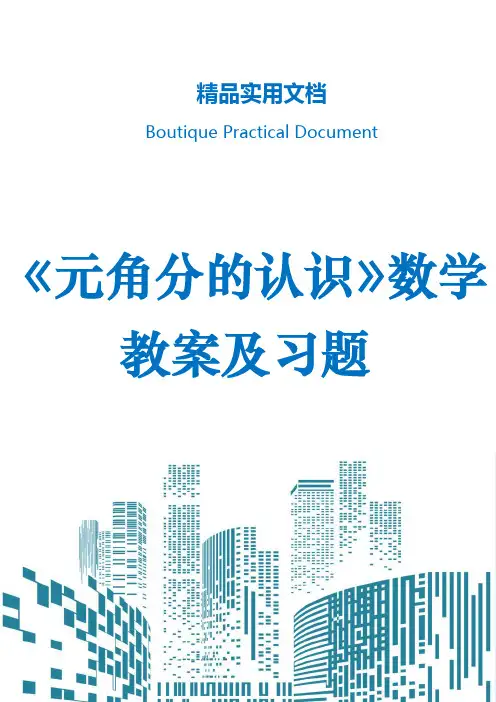 精品实用文档

Boutique Practical Document

《元角分的认识》数学教案及习题